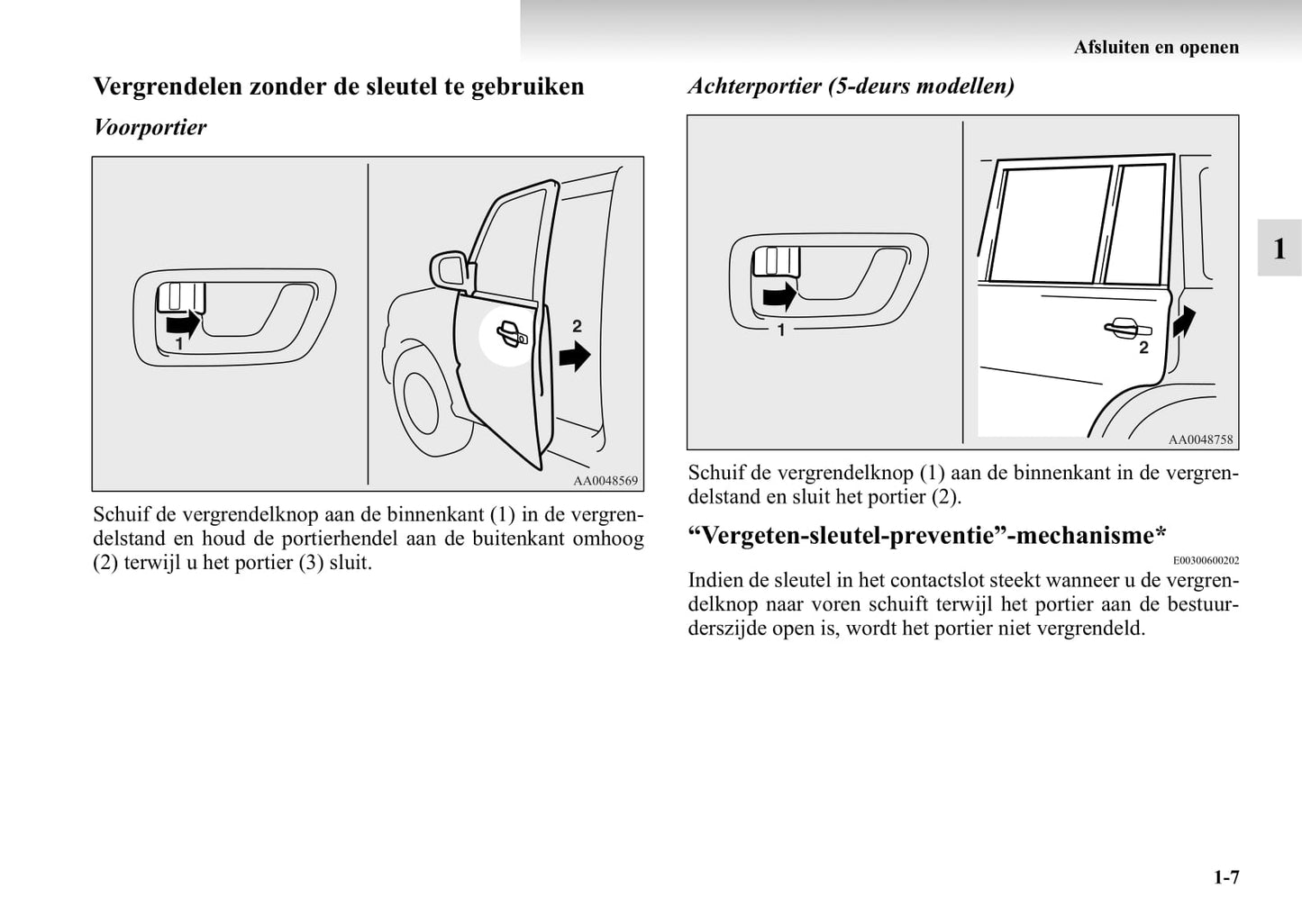 Afsluiten en openen

Vergrendelen zonder de sleutel te gebruiken

Voorportier

1

2

AA0048569

Schuif de vergrendelknop aan de binnenkant (1) in de vergrendelstand en houd de portierhendel aan de buitenkant omhoog (2) terwijl u het portier (3) sluit.

Achterportier (5-deurs modellen)

1

2

AA0048758

Schuif de vergrendelknop (1) aan de binnenkant in de vergrendelstand en sluit het portier (2).

“Vergeten-sleutel-preventie”-mechanisme*

E00300600202

Indien de sleutel in het contactslot steekt wanneer u de vergrendelknop naar voren schuift terwijl het portier aan de bestuurderszijde open is, wordt het portier niet vergrendeld.

1

1-7